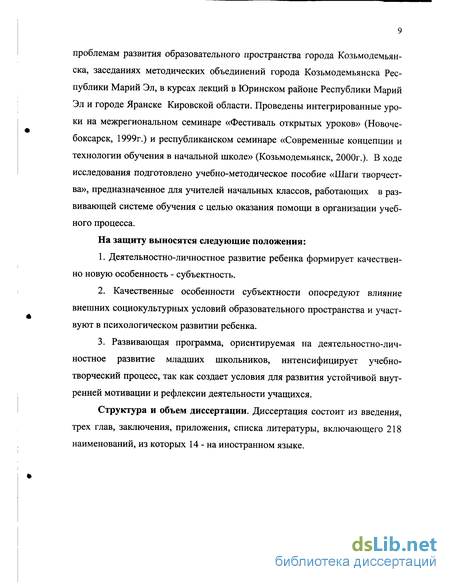 9

проблемам развития образовательного пространства города Козьмодемьянска, заседаниях методических объединений города Козьмодемьянска Республики Марий Эл, в курсах лекций в Юринском районе Республики Марий Эл и городе Яранске Кировской области. Проведены интегрированные уроки на межрегиональном семинаре «Фестиваль открытых уроков» (Новочебоксарск, 1999г.) и республиканском семинаре «Современные концепции и технологии обучения в начальной школе» (Козьмодемьянск, 2000г.). В ходе исследования подготовлено учебно-методическое пособие «Шаги творчества», предназначенное для учителей начальных классов, работающих в развивающей системе обучения с целью оказания помощи в организации учебного процесса.

На защиту выносятся следующие положения:

1. Деятельностно-личностное развитие ребенка формирует качественно новую особенность - субъектность.

2. Качественные особенности субъектности опосредуют влияние внешних социокультурных условий образовательного пространства и участвуют в психологическом развитии ребенка.

3. Развивающая программа, ориентируемая на деятельностно-личностное развитие младших школьников, интенсифицирует учебно-творческий процесс, так как создает условия для развития устойчивой внутренней мотивации и рефлексии деятельности учащихся.

Структура и объем диссертации. Диссертация состоит из введения, трех глав, заключения, приложения, списка литературы, включающего 218 наименований, из которых 14 - на иностранном языке.

dsLib.net
библиотека диссертаций